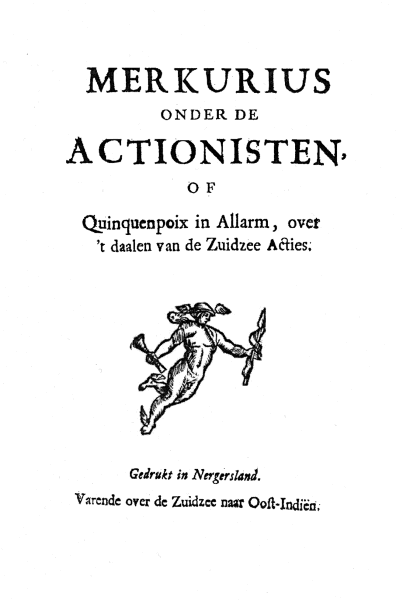 MERKURIUS
ONDER DE
ACTIONISTEN,
OF
Quinquenpoix in Allarm, over 't daalen van de Zuidzee Acties.

Gedrukt in Nergersland.
Varende over de Zuidzee naar Oost-Indiën.